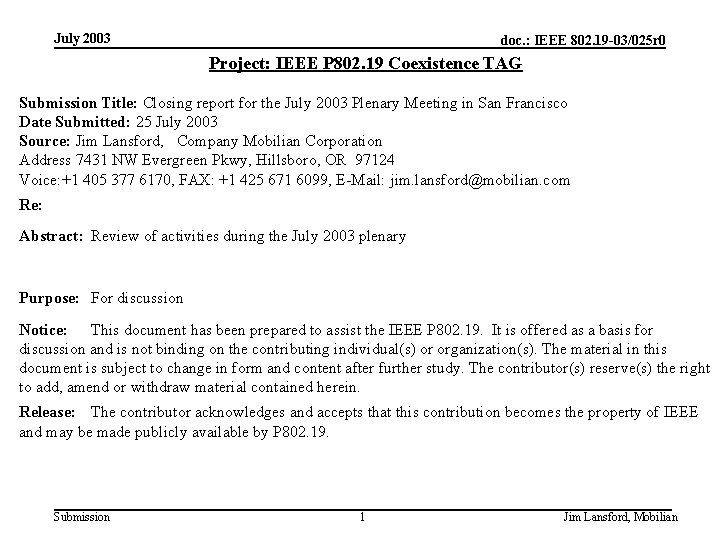 July 2003

doc.: IEEE 802.19-03/025r0

Project: IEEE P802.19 Coexistence TAG

Submission Title: Closing report for the July 2003 Plenary Meeting in San Francisco
Date Submitted: 25 July 2003
Source: Jim Lansford, Company Mobilian Corporation
Address 7431 NW Evergreen Pkwy, Hillsboro, OR 97124
Voice:+1 405 377 6170, FAX: +1 425 671 6099, E-Mail: jim.lansford@mobilian.com
Re:

Abstract: Review of activities during the July 2003 plenary

Purpose: For discussion

Notice: This document has been prepared to assist the IEEE P802.19. It is offered as a basis for discussion and is not binding on the contributing individual(s) or organization(s). The material in this document is subject to change in form and content after further study. The contributor(s) reserve(s) the right to add, amend or withdraw material contained herein.

Release: The contributor acknowledges and accepts that this contribution becomes the property of IEEE and may be made publicly available by P802.19.

Submission

1

Jim Lansford, Mobilian